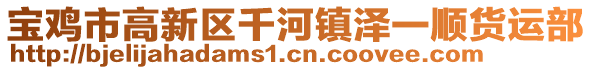 宝鸡市高新区千河镇泽一顺货运部
http://bjelijahadams1.cn.coovee.com